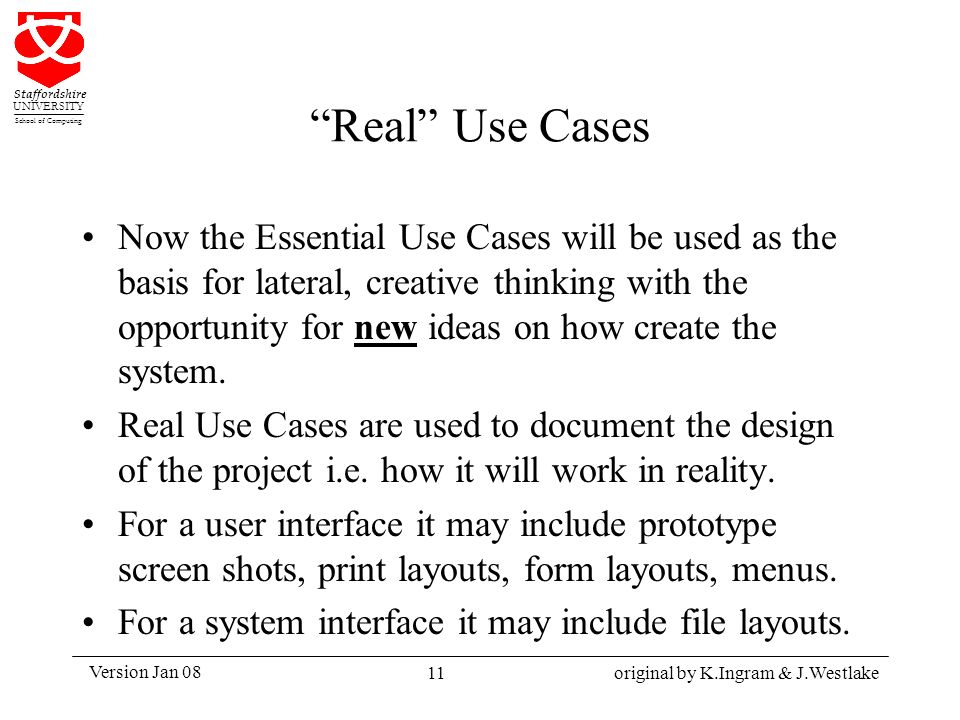 Staffordshire UNIVERSITY
School of Computing

“Real” Use Cases

• Now the Essential Use Cases will be used as the basis for lateral, creative thinking with the opportunity for new ideas on how create the system.

• Real Use Cases are used to document the design of the project i.e. how it will work in reality.

• For a user interface it may include prototype screen shots, print layouts, form layouts, menus.

• For a system interface it may include file layouts.

Version Jan 08 11 original by K.Ingram & J.Westlake